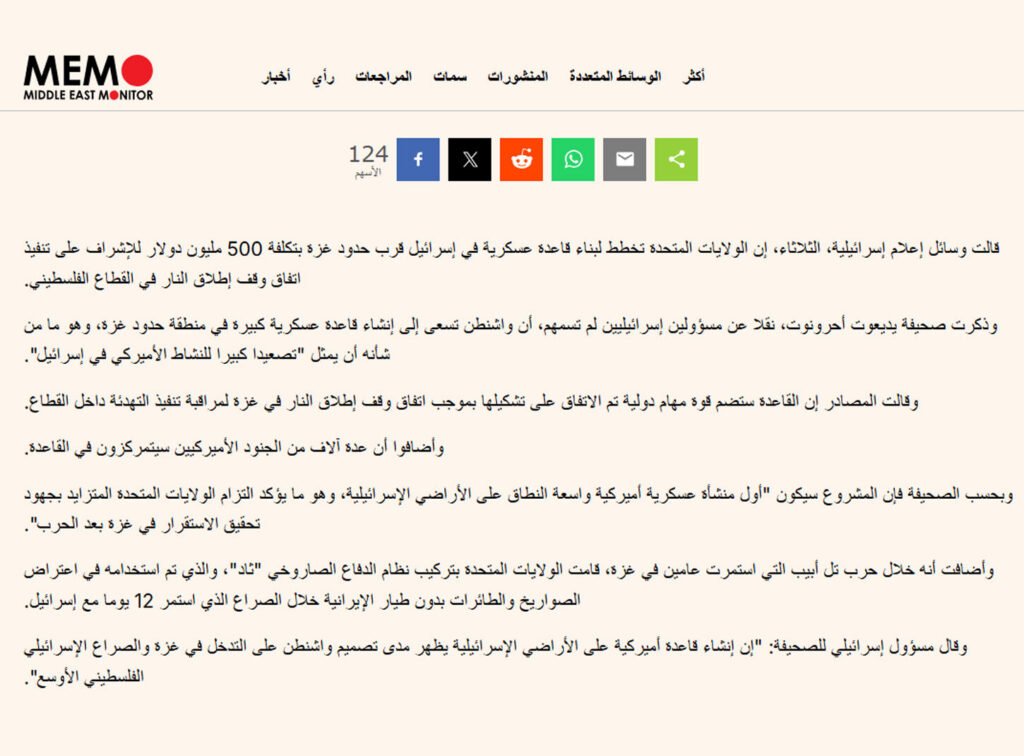 MEMO
MIDDLE EAST MONITOR

أخبار رأي المراجعات سمات المنشورات الوسائط المتعددة أكثر

124
الأسهم

قالت وسائل إعلام إسرائيلية، الثلاثاء، إن الولايات المتحدة تخطط لبناء قاعدة عسكرية في إسرائيل قرب حدود غزة بتكلفة 500 مليون دولار للإشراف على تنفيذ اتفاق وقف إطلاق النار في القطاع الفلسطيني.

وذكرت صحيفة يديعوت أحرونوت، نقلا عن مسؤولين إسرائيليين لم تسمهم، أن واشنطن تسعى إلى إنشاء قاعدة عسكرية كبيرة في منطقة حدود غزة، وهو ما من شأنه أن يمثل "تصعيدا كبيرا للنشاط الأميركي في إسرائيل".

وقالت المصادر إن القاعدة ستضم قوة مهام دولية تم الاتفاق على تشكيلها بموجب اتفاق وقف إطلاق النار في غزة لمراقبة تنفيذ التهدئة داخل القطاع.

وأضافوا أن عدة آلاف من الجنود الأميركيين سيتمركزون في القاعدة.

وبحسب الصحيفة فإن المشروع سيكون "أول منشأة عسكرية أميركية واسعة النطاق على الأراضي الإسرائيلية، وهو ما يؤكد التزام الولايات المتحدة المتزايد بجهود تحقيق الاستقرار في غزة بعد الحرب".

وأضافت أنه خلال حرب تل أبيب التي استمرت عامين في غزة، قامت الولايات المتحدة بتركيب نظام الدفاع الصاروخي "ثاد"، والذي تم استخدامه في اعتراض الصواريخ والطائرات بدون طيار الإيرانية خلال الصراع الذي استمر 12 يوما مع إسرائيل.

وقال مسؤول إسرائيلي للصحيفة: "إن إنشاء قاعدة أميركية على الأراضي الإسرائيلية يظهر مدى تصميم واشنطن على التدخل في غزة والصراع الإسرائيلي الفلسطيني الأوسع".